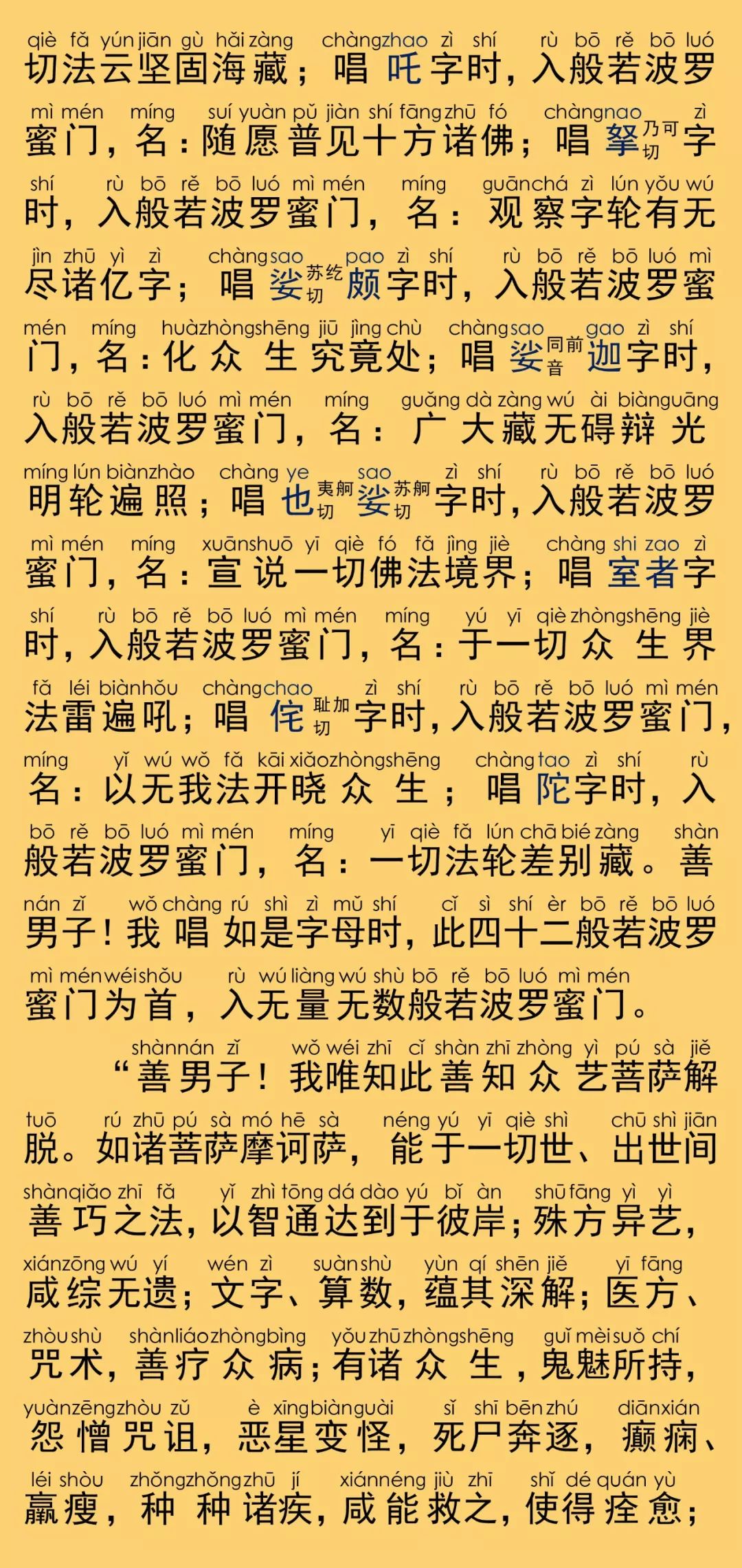 qiè fǎ yún jiān gù hǎi zàng chàng zhao zì shí rù bō rě bō luó
切法云坚固海藏；唱吒字时，入般若波罗

mì mén míng suí yuàn pǔ jiàn shí fāng zhū fó chàng nao zì
蜜门，名：随愿普见十方诸佛；唱拏乃可切字

shí rù bō rě bō luó mì mén míng guān chá zì lún yǒu wú
时，入般若波罗蜜门，名：观察字轮有无

jìn zhū yì zì chàng sao pao zì shí rù bō rě bō luó mì
尽诸亿字；唱娑苏纥切颇字时，入般若波罗蜜

mén míng huà zhòng shēng jiū jìng chù chàng sao gao zì shí
门，名：化众生究竟处；唱娑同前音迦字时，

rù bō rě bō luó mì mén míng guǎng dà zàng wú ài biàn guāng
入般若波罗蜜门，名：广大藏无碍辩光

míng lún biàn zhào chàng ye sao zì shí rù bō rě bō luó
明轮遍照；唱也夷舸切娑苏舸切字时，入般若波罗

mì mén míng xuān shuō yī qiè fó fǎ jìng jiè chàng shi zao zì
蜜门，名：宣说一切佛法境界；唱室者字

shí rù bō rě bō luó mì mén míng yú yī qiè zhòng shēng jiè
时，入般若波罗蜜门，名：于一切众生界

fǎ léi biàn hǒu chàng chao zì shí rù bō rě bō luó mì mén
法雷遍吼；唱侘耻加切字时，入般若波罗蜜门，

míng yǐ wú wǒ fǎ kāi xiǎo zhòng shēng chàng tao zì shí rù
名：以无我法开晓众生；唱陀字时，入

bō rě bō luó mì mén míng yī qiè fǎ lún chā bié zàng shàn
般若波罗蜜门，名：一切法轮差别藏。善

nán zǐ wǒ chàng rú shì zì mǔ shí cǐ sì shí èr bō rě bō luó
男子！我唱如是字母时，此四十二般若波罗

mì mén wéi shǒu rù wú liàng wú shù bō rě bō luó mì mén
蜜门为首，入无量无数般若波罗蜜门。

shàn nán zǐ wǒ wéi zhī cǐ shàn zhī zhòng yì pú sà jiě
“善男子！我唯知此善知众艺菩萨解

tuō rú zhū pú sà mó hē sà néng yú yī qiè shì chū shì jiān
脱。如诸菩萨摩诃萨，能于一切世、出世间

shàn qiǎo zhī fǎ yǐ zhì tōng dá dào yú bǐ àn shū fāng yì yì
善巧之法，以智通达到于彼岸；殊方异艺，

xián zōng wú yí wén zì suàn shù yùn qí shēn jiě yī fāng
咸综无遗；文字、算数，蕴其深解；医方、

zhòu shù shàn liáo zhòng bìng yǒu zhū zhòng shēng guǐ mèi suǒ chí
咒术，善疗众病；有诸众生，鬼魅所持，

yuàn zēng zhòu zǔ è xīng biàn guài sǐ shī bēn zhú diān xián
怨憎咒诅，恶星变怪，死尸奔逐，癫痫、

léi shòu zhǒng zhǒng zhū jí xián néng jiù zhī shǐ dé quán yù
羸瘦，种种诸疾，咸能救之，使得痊愈；